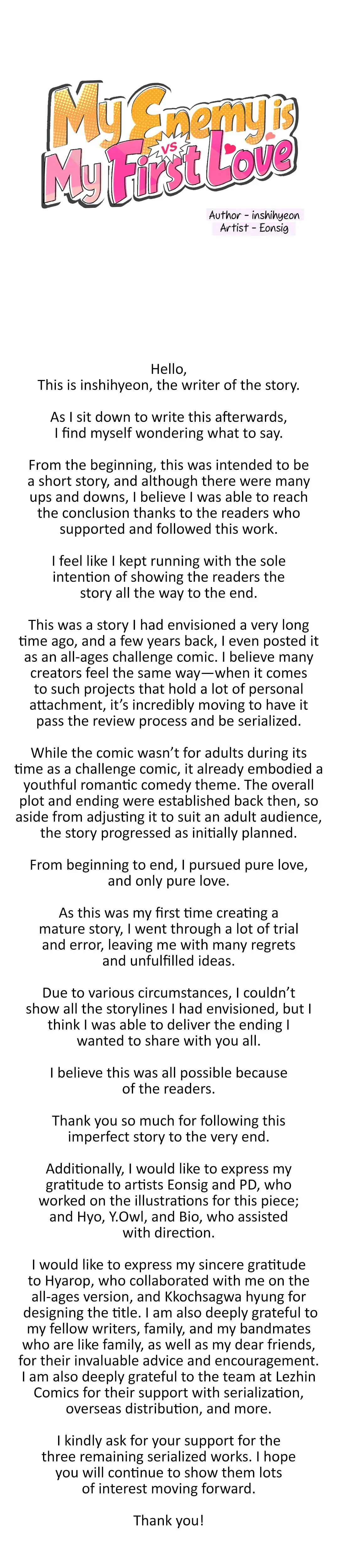 My Enemy is VS My First Love

Author - inshihyeon
Artist - Eonsig

Hello,
This is inshihyeon, the writer of the story.

As I sit down to write this afterwards, I find myself wondering what to say.

From the beginning, this was intended to be a short story, and although there were many ups and downs, I believe I was able to reach the conclusion thanks to the readers who supported and followed this work.

I feel like I kept running with the sole intention of showing the readers the story all the way to the end.

This was a story I had envisioned a very long time ago, and a few years back, I even posted it as an all-ages challenge comic. I believe many creators feel the same way—when it comes to such projects that hold a lot of personal attachment, it's incredibly moving to have it pass the review process and be serialized.

While the comic wasn't for adults during its time as a challenge comic, it already embodied a youthful romantic comedy theme. The overall plot and ending were established back then, so aside from adjusting it to suit an adult audience, the story progressed as initially planned.

From beginning to end, I pursued pure love, and only pure love.

As this was my first time creating a mature story, I went through a lot of trial and error, leaving me with many regrets and unfulfilled ideas.

Due to various circumstances, I couldn't show all the storylines I had envisioned, but I think I was able to deliver the ending I wanted to share with you all.

I believe this was all possible because of the readers.

Thank you so much for following this imperfect story to the very end.

Additionally, I would like to express my gratitude to artists Eonsig and PD, who worked on the illustrations for this piece; and Hyo, Y.Owl, and Bio, who assisted with direction.

I would like to express my sincere gratitude to Hyarop, who collaborated with me on the all-ages version, and Kkochsagwa hyung for designing the title. I am also deeply grateful to my fellow writers, family, and my bandmates who are like family, as well as my dear friends, for their invaluable advice and encouragement. I am also deeply grateful to the team at Lezhin Comics for their support with serialization, overseas distribution, and more.

I kindly ask for your support for the three remaining serialized works. I hope you will continue to show them lots of interest moving forward.

Thank you!